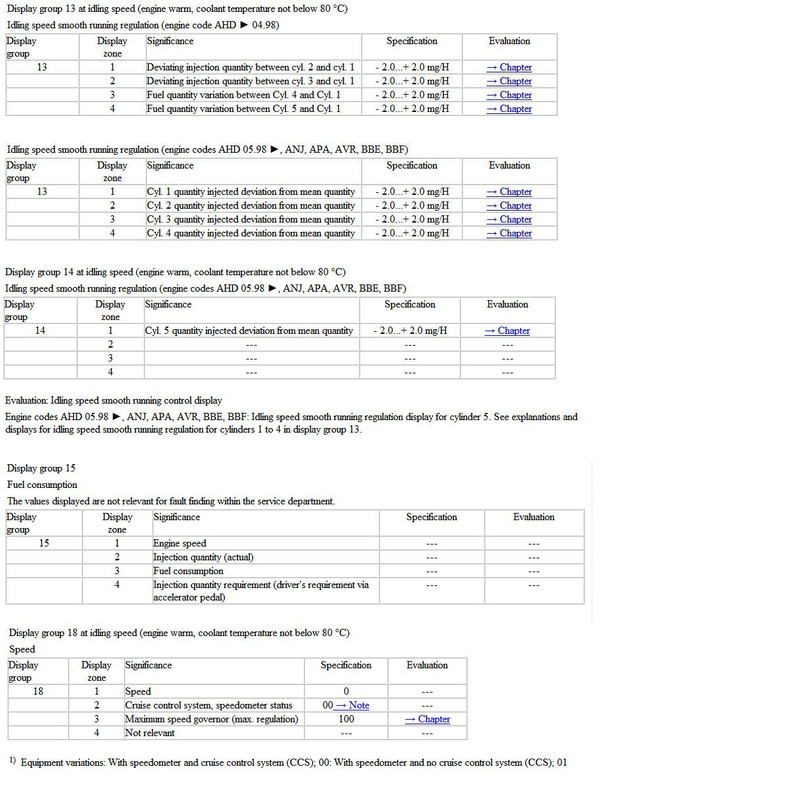 Display group 13 at idling speed (engine warm, coolant temperature not below 80 °C)

Idling speed smooth running regulation (engine code AHD ► 04.98)

| Display group | Display zone | Significance | Specification | Evaluation |
|---|---|---|---|---|
| 13 | 1 | Deviating injection quantity between cyl. 2 and cyl. 1 | - 2.0...+ 2.0 mg/H | → Chapter |
| | 2 | Deviating injection quantity between cyl. 3 and cyl. 1 | - 2.0...+ 2.0 mg/H | → Chapter |
| | 3 | Fuel quantity variation between Cyl. 4 and Cyl. 1 | - 2.0...+ 2.0 mg/H | → Chapter |
| | 4 | Fuel quantity variation between Cyl. 5 and Cyl. 1 | - 2.0...+ 2.0 mg/H | → Chapter |

Idling speed smooth running regulation (engine codes AHD 05.98 ►, ANJ, APA, AVR, BBE, BBF)

| Display group | Display zone | Significance | Specification | Evaluation |
|---|---|---|---|---|
| 13 | 1 | Cyl. 1 quantity injected deviation from mean quantity | - 2.0...+ 2.0 mg/H | → Chapter |
| | 2 | Cyl. 2 quantity injected deviation from mean quantity | - 2.0...+ 2.0 mg/H | → Chapter |
| | 3 | Cyl. 3 quantity injected deviation from mean quantity | - 2.0...+ 2.0 mg/H | → Chapter |
| | 4 | Cyl. 4 quantity injected deviation from mean quantity | - 2.0...+ 2.0 mg/H | → Chapter |

Display group 14 at idling speed (engine warm, coolant temperature not below 80 °C)

Idling speed smooth running regulation (engine codes AHD 05.98 ►, ANJ, APA, AVR, BBE, BBF)

| Display group | Display zone | Significance | Specification | Evaluation |
|---|---|---|---|---|
| 14 | 1 | Cyl. 5 quantity injected deviation from mean quantity | - 2.0...+ 2.0 mg/H | → Chapter |
| | 2 | --- | --- | --- |
| | 3 | --- | --- | --- |
| | 4 | --- | --- | --- |

Evaluation: Idling speed smooth running control display

Engine codes AHD 05.98 ►, ANJ, APA, AVR, BBE, BBF: Idling speed smooth running regulation display for cylinder 5. See explanations and displays for idling speed smooth running regulation for cylinders 1 to 4 in display group 13.

Display group 15

Fuel consumption

The values displayed are not relevant for fault finding within the service department.

| Display group | Display zone | Significance | Specification | Evaluation |
|---|---|---|---|---|
| 15 | 1 | Engine speed | --- | --- |
| | 2 | Injection quantity (actual) | --- | --- |
| | 3 | Fuel consumption | --- | --- |
| | 4 | Injection quantity requirement (driver's requirement via accelerator pedal) | --- | --- |

Display group 18 at idling speed (engine warm, coolant temperature not below 80 °C)

Speed

| Display group | Display zone | Significance | Specification | Evaluation |
|---|---|---|---|---|
| 18 | 1 | Speed | 0 | --- |
| | 2 | Cruise control system, speedometer status | 00 → Note | --- |
| | 3 | Maximum speed governor (max. regulation) | 100 | → Chapter |
| | 4 | Not relevant | --- | --- |

$^{1)}$ Equipment variations: With speedometer and cruise control system (CCS); 00: With speedometer and no cruise control system (CCS); 01